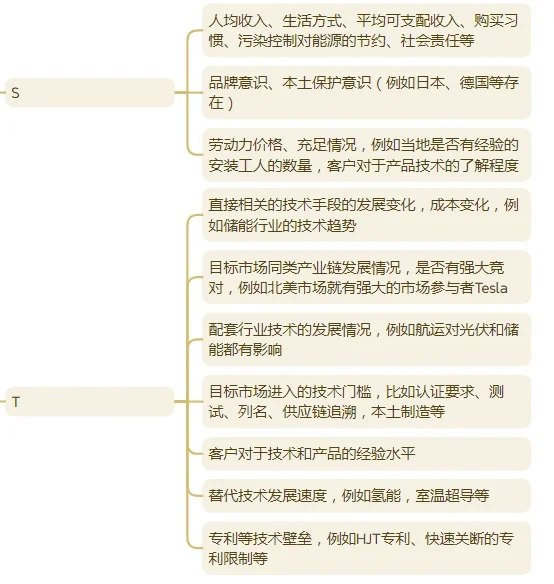 S

人均收入、生活方式、平均可支配收入、购买习惯、污染控制对能源的节约、社会责任等

品牌意识、本土保护意识（例如日本、德国等存在）

劳动力价格、充足情况，例如当地是否有经验的安装工人的数量，客户对于产品技术的了解程度

T

直接相关的技术手段的发展变化，成本变化，例如储能行业的技术趋势

目标市场同类产业链发展情况，是否有强大竞对，例如北美市场就有强大的市场参与者Tesla

配套行业技术的发展情况，例如航运对光伏和储能都有影响

目标市场进入的技术门槛，比如认证要求、测试、列名、供应链追溯，本土制造等

客户对于技术和产品的经验水平

替代技术发展速度，例如氢能，室温超导等

专利等技术壁垒，例如HJT专利、快速关断的专利限制等